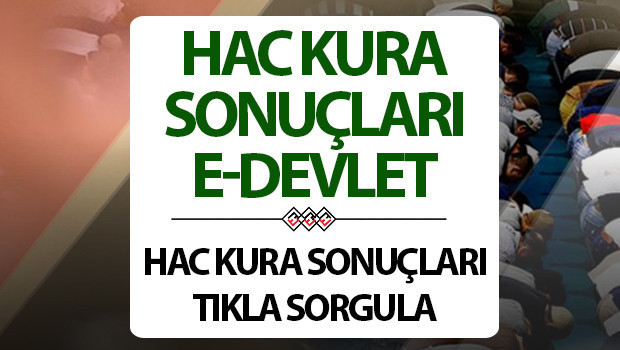 HAC KURA SONUÇLARI E-DEVLET

HAC KURA SONUÇLARI TIKLA SORGULA